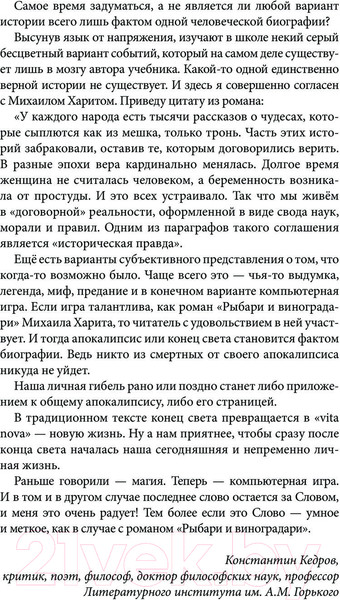 Самое время задуматься, а не является ли любой вариант истории всего лишь фактом одной человеческой биографии?

Высунув язык от напряжения, изучают в школе некий серый бесцветный вариант событий, который на самом деле существует лишь в мозгу автора учебника. Какой-то одной единственно верной истории не существует. И здесь я совершенно согласен с Михаилом Харитом. Приведу цитату из романа:

«У каждого народа есть тысячи рассказов о чудесах, которые сыплются как из мешка, только тронь. Часть этих историй забраковали, оставив те, которым договорились верить. В разные эпохи вера кардинально менялась. Долгое время женщина не считалась человеком, а беременность возникала от простуды. И это всех устраивало. Так что мы живём в «договорной» реальности, оформленной в виде свода наук, морали и правил. Одним из параграфов такого соглашения является «историческая правда».

Ещё есть варианты субъективного представления о том, что когда-то возможно было. Чаще всего это — чья-то выдумка, легенда, миф, предание и в конечном варианте компьютерная игра. Если игра талантлива, как роман «Рыбари и виноградари» Михаила Харита, то читатель с удовольствием в ней участвует. И тогда апокалипсис или конец света становится фактом биографии. Ведь никто из смертных от своего апокалипсиса никуда не уйдет.

Наша личная гибель рано или поздно станет либо приложением к общему апокалипсису, либо его страницей.

В традиционном тексте конец света превращается в «vita nova» — новую жизнь. Ну а нам приятнее, чтобы сразу после конца света началась наша сегодняшняя и непременно личная жизнь.

Раньше говорили — магия. Теперь — компьютерная игра. И в том и в другом случае последнее слово остается за Словом, и меня это очень радует! Тем более если это Слово — умное и меткое, как в случае с романом «Рыбари и виноградари».

Константин Кедров,
критик, поэт, философ, доктор философских наук, профессор
Литературного института им. А.М. Горького

21vek.by